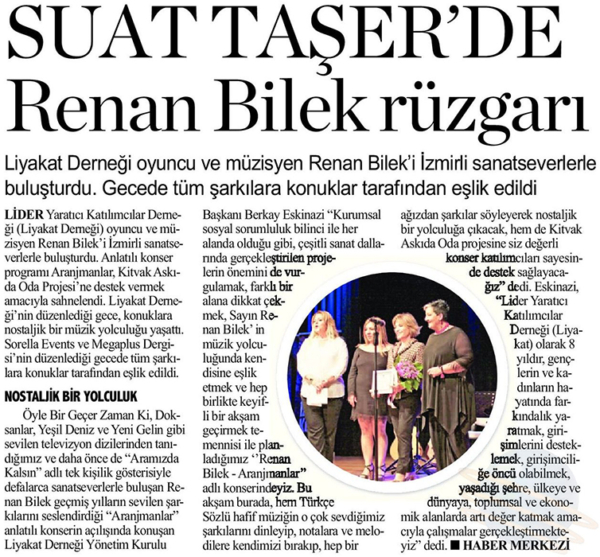 SUAT TAŞER'DE Renan Bilek rüzgarı

Liyakat Derneği oyuncu ve müzisyen Renan Bilek'i İzmirli sanatseverlerle buluşturdu. Gecede tüm şarkılara konuklar tarafından eşlik edildi

LİDER Yaratıcı Katılımcılar Derneği (Liyakat Derneği) oyuncu ve müzisyen Renan Bilek'i İzmirli sanatseverlerle buluşturdu. Anlatılı konser programı Aranjmanlar, Kitvak Askıda Oda Projesi'ne destek vermek amacıyla sahnelendi. Liyakat Derneği'nin düzenlediği gece, konuklara nostaljik bir müzik yolculuğu yaşattı. Sorella Events ve Megaplus Dergisi'nin düzenlediği gecede tüm şarkılara konuklar tarafından eşlik edildi.

NOSTALJİK BİR YOLCULUK

Öyle Bir Geçer Zaman Ki, Doksanlar, Yeşil Deniz ve Yeni Gelin gibi sevilen televizyon dizilerinden tanıdığımız ve daha önce de "Aramızda Kalsın" adlı tek kişilik gösterisiyle defalarca sanatseverlerle buluşan Renan Bilek geçmiş yılların sevilen şarkılarını seslendirdiği "Aranjmanlar" anlatılı konserin açılışında konuşan Liyakat Derneği Yönetim Kurulu Başkanı Berkay Eskinazi "Kurumsal sosyal sorumluluk bilinci ile her alanda olduğu gibi, çeşitli sanat dallarında gerçekleştirilen projelerin önemini de vurgulamak, farklı bir alana dikkat çekmek, Sayın Renan Bilek' in müzik yolculuğunda kendisine eşlik etmek ve hep birlikte keyifli bir akşam geçirmek temennisi ile planladığımız ''Renan Bilek - Aranjmanlar" adlı konserindeyiz. Bu akşam burada, hem Türkçe Sözlü hafif müziğin o çok sevdiğimiz şarkılarını dinleyip, notalara ve melodilere kendimizi bırakıp, hep bir ağızdan şarkılar söyleyerek nostaljik bir yolculuğa çıkacak, hem de Kitvak Askıda Oda projesine siz değerli konser katılımcıları sayesinde destek sağlayacağız" dedi. Eskinazi, "Lider Yaratıcı Katılımcılar Derneği (Liyakat) olarak 8 yıldır, gençlerin ve kadınların hayatında farkındalık yaratmak, girişimlerini desteklemek, girişimciliğe öncü olabilmek, yaşadığı şehre, ülkeye ve dünyaya, toplumsal ve ekonomik alanlarda artı değer katmak amacıyla çalışmalar gerçekleştirmekteyiz" dedi. ■ HABER MERKEZİ